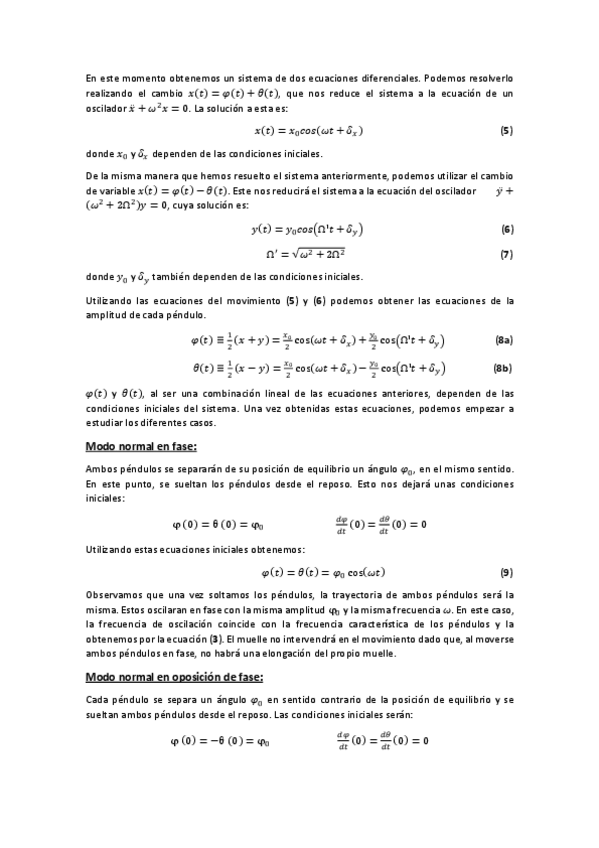 En este momento obtenemos un sistema de dos ecuaciones diferenciales. Podemos resolverlo realizando el cambio $x(t) = \varphi(t) + \theta(t)$, que nos reduce el sistema a la ecuación de un oscilador $\ddot{x} + \omega^2 x = 0$. La solución a esta es:

$x(t) = x_0 cos(\omega t + \delta_x)$ (5)

donde $x_0$ y $\delta_x$ dependen de las condiciones iniciales.

De la misma manera que hemos resuelto el sistema anteriormente, podemos utilizar el cambio de variable $x(t) = \varphi(t) - \theta(t)$. Este nos reducirá el sistema a la ecuación del oscilador $\ddot{y} + (\omega^2 + 2\Omega^2)y = 0$, cuya solución es:

$y(t) = y_0 cos(\Omega' t + \delta_y)$ (6)

$\Omega' = \sqrt{\omega^2 + 2\Omega^2}$ (7)

donde $y_0$ y $\delta_y$ también dependen de las condiciones iniciales.

Utilizando las ecuaciones del movimiento (5) y (6) podemos obtener las ecuaciones de la amplitud de cada péndulo.

$\varphi(t) \equiv \frac{1}{2}(x + y) = \frac{x_0}{2}\cos(\omega t + \delta_x) + \frac{y_0}{2}\cos(\Omega' t + \delta_y)$ (8a)

$\theta(t) \equiv \frac{1}{2}(x - y) = \frac{x_0}{2}\cos(\omega t + \delta_x) - \frac{y_0}{2}\cos(\Omega' t + \delta_y)$ (8b)

$\varphi(t)$ y $\theta(t)$, al ser una combinación lineal de las ecuaciones anteriores, dependen de las condiciones iniciales del sistema. Una vez obtenidas estas ecuaciones, podemos empezar a estudiar los diferentes casos.

Modo normal en fase:

Ambos péndulos se separarán de su posición de equilibrio un ángulo $\varphi_0$, en el mismo sentido. En este punto, se sueltan los péndulos desde el reposo. Esto nos dejará unas condiciones iniciales:

$\varphi(0) = \theta(0) = \varphi_0$ $\frac{d\varphi}{dt}(0) = \frac{d\theta}{dt}(0) = 0$

Utilizando estas ecuaciones iniciales obtenemos:

$\varphi(t) = \theta(t) = \varphi_0 \cos(\omega t)$ (9)

Observamos que una vez soltamos los péndulos, la trayectoria de ambos péndulos será la misma. Estos oscilaran en fase con la misma amplitud $\varphi_0$ y la misma frecuencia $\omega$. En este caso, la frecuencia de oscilación coincide con la frecuencia característica de los péndulos y la obtenemos por la ecuación (3). El muelle no intervendrá en el movimiento dado que, al moverse ambos péndulos en fase, no habrá una elongación del propio muelle.

Modo normal en oposición de fase:

Cada péndulo se separa un ángulo $\varphi_0$ en sentido contrario de la posición de equilibrio y se sueltan ambos péndulos desde el reposo. Las condiciones iniciales serán:

$\varphi(0) = -\theta(0) = \varphi_0$ $\frac{d\varphi}{dt}(0) = \frac{d\theta}{dt}(0) = 0$